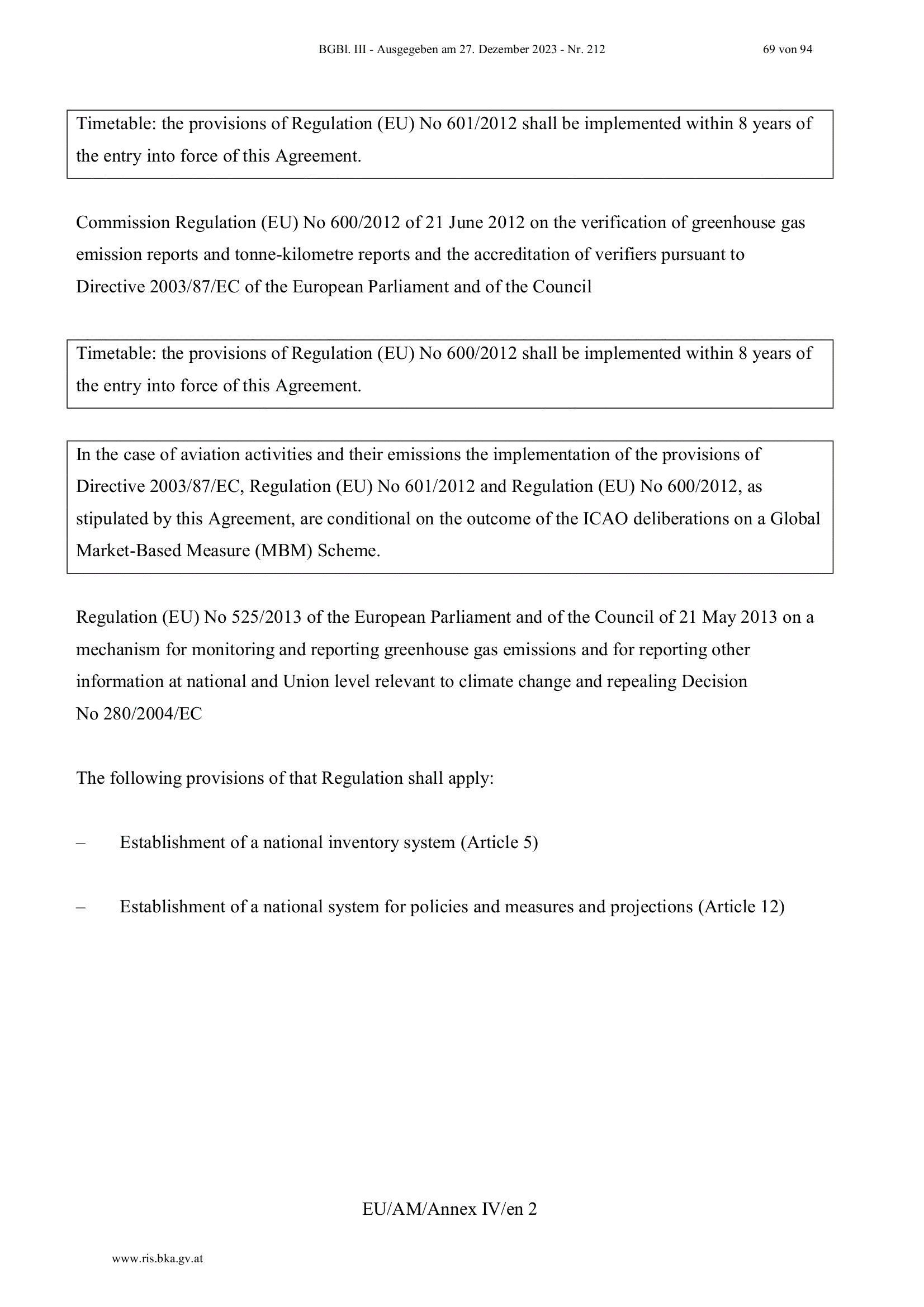 BGBl. III - Ausgegeben am 27. Dezember 2023 - Nr. 212 69 von 94

Timetable: the provisions of Regulation (EU) No 601/2012 shall be implemented within 8 years of the entry into force of this Agreement.

Commission Regulation (EU) No 600/2012 of 21 June 2012 on the verification of greenhouse gas emission reports and tonne-kilometre reports and the accreditation of verifiers pursuant to Directive 2003/87/EC of the European Parliament and of the Council

Timetable: the provisions of Regulation (EU) No 600/2012 shall be implemented within 8 years of the entry into force of this Agreement.

In the case of aviation activities and their emissions the implementation of the provisions of Directive 2003/87/EC, Regulation (EU) No 601/2012 and Regulation (EU) No 600/2012, as stipulated by this Agreement, are conditional on the outcome of the ICAO deliberations on a Global Market-Based Measure (MBM) Scheme.

Regulation (EU) No 525/2013 of the European Parliament and of the Council of 21 May 2013 on a mechanism for monitoring and reporting greenhouse gas emissions and for reporting other information at national and Union level relevant to climate change and repealing Decision No 280/2004/EC

The following provisions of that Regulation shall apply:

– Establishment of a national inventory system (Article 5)

– Establishment of a national system for policies and measures and projections (Article 12)

EU/AM/Annex IV/en 2

www.ris.bka.gv.at